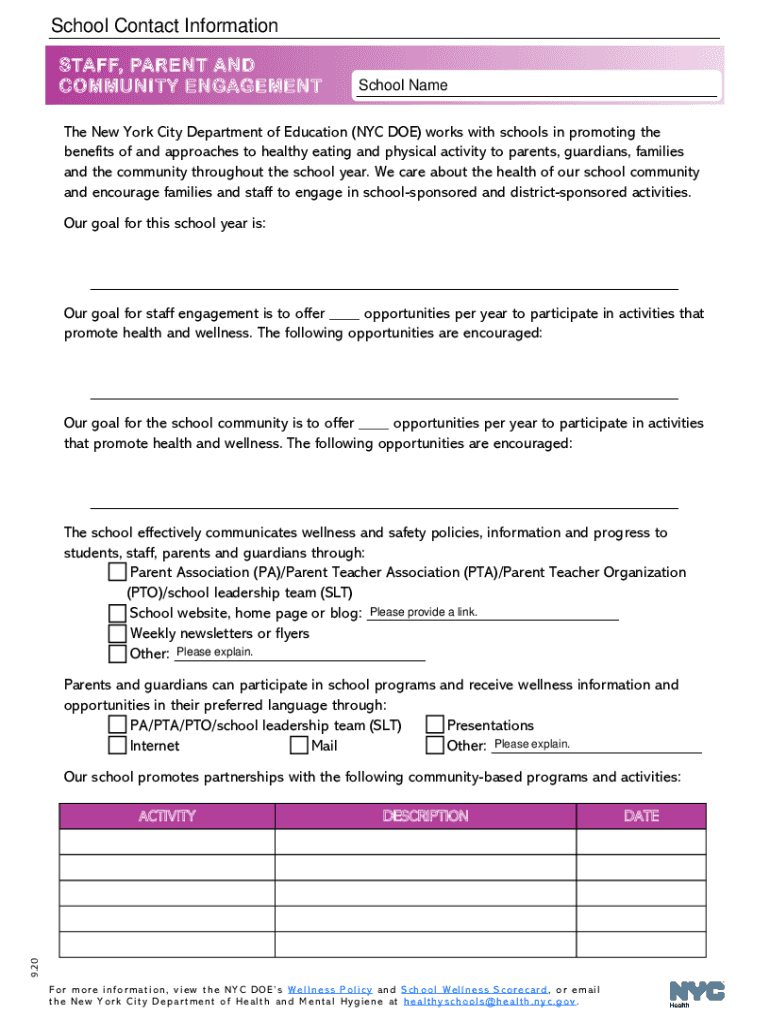 School Contact Information

STAFF, PARENT AND COMMUNITY ENGAGEMENT

School Name

The New York City Department of Education (NYC DOE) works with schools in promoting the benefits of and approaches to healthy eating and physical activity to parents, guardians, families and the community throughout the school year. We care about the health of our school community and encourage families and staff to engage in school-sponsored and district-sponsored activities.

Our goal for this school year is:

Our goal for staff engagement is to offer ____ opportunities per year to participate in activities that promote health and wellness. The following opportunities are encouraged:

Our goal for the school community is to offer ____ opportunities per year to participate in activities that promote health and wellness. The following opportunities are encouraged:

The school effectively communicates wellness and safety policies, information and progress to students, staff, parents and guardians through:
Parent Association (PA)/Parent Teacher Association (PTA)/Parent Teacher Organization (PTO)/school leadership team (SLT)
School website, home page or blog: Please provide a link.
Weekly newsletters or flyers
Other: Please explain.

Parents and guardians can participate in school programs and receive wellness information and opportunities in their preferred language through:
PA/PTA/PTO/school leadership team (SLT)
Presentations
Internet
Mail
Other: Please explain.

Our school promotes partnerships with the following community-based programs and activities:

| ACTIVITY | DESCRIPTION | DATE |
|---|---|---|
| | | |
| | | |
| | | |
| | | |
| | | |

9.20

For more information, view the NYC DOE's Wellness Policy and School Wellness Scorecard, or email the New York City Department of Health and Mental Hygiene at healthyschools@health.nyc.gov.

NYC Health